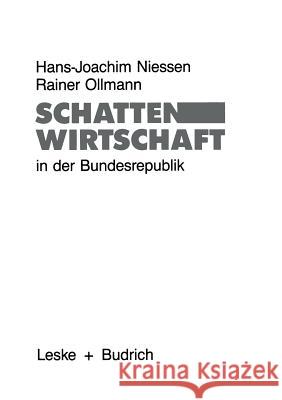 Hans-Joachim Niessen
Rainer Ollmann

SCHATTEN
WIRTSCHAFT

in der Bundesrepublik

Leske + Budrich

Kraina Książek